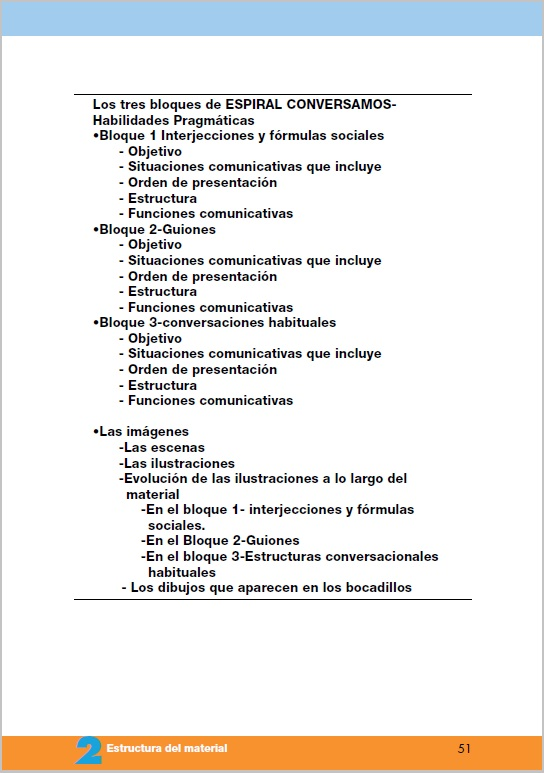 Los tres bloques de ESPIRAL CONVERSAMOS-Habilidades Pragmáticas
•Bloque 1 Interjecciones y fórmulas sociales
- Objetivo
- Situaciones comunicativas que incluye
- Orden de presentación
- Estructura
- Funciones comunicativas
•Bloque 2-Guiones
- Objetivo
- Situaciones comunicativas que incluye
- Orden de presentación
- Estructura
- Funciones comunicativas
•Bloque 3-conversaciones habituales
- Objetivo
- Situaciones comunicativas que incluye
- Orden de presentación
- Estructura
- Funciones comunicativas

•Las imágenes
-Las escenas
-Las ilustraciones
-Evolución de las ilustraciones a lo largo del material
-En el bloque 1- interjecciones y fórmulas sociales.
-En el Bloque 2-Guiones
-En el bloque 3-Estructuras conversacionales habituales
- Los dibujos que aparecen en los bocadillos

2 Estructura del material 51